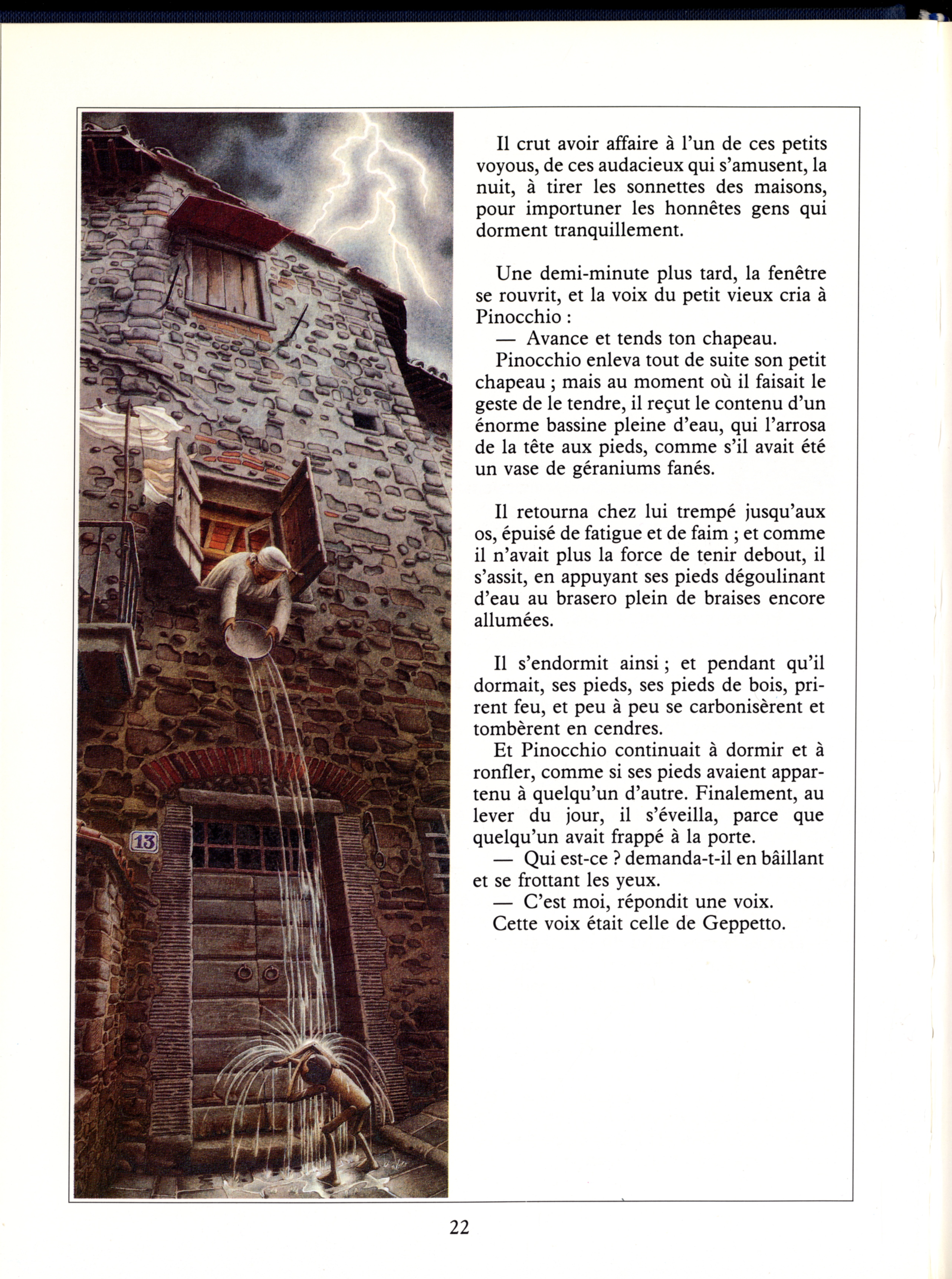 13

Il crut avoir affaire à l'un de ces petits voyous, de ces audacieux qui s'amusent, la nuit, à tirer les sonnettes des maisons, pour importuner les honnêtes gens qui dorment tranquillement.

Une demi-minute plus tard, la fenêtre se rouvrit, et la voix du petit vieux cria à Pinocchio :

— Avance et tends ton chapeau.

Pinocchio enleva tout de suite son petit chapeau ; mais au moment où il faisait le geste de le tendre, il reçut le contenu d'un énorme bassine pleine d'eau, qui l'arrosa de la tête aux pieds, comme s'il avait été un vase de géraniums fanés.

Il retourna chez lui trempé jusqu'aux os, épuisé de fatigue et de faim ; et comme il n'avait plus la force de tenir debout, il s'assit, en appuyant ses pieds dégoulinant d'eau au brasero plein de braises encore allumées.

Il s'endormit ainsi ; et pendant qu'il dormait, ses pieds, ses pieds de bois, prirent feu, et peu à peu se carbonisèrent et tombèrent en cendres.

Et Pinocchio continuait à dormir et à ronfler, comme si ses pieds avaient appartenu à quelqu'un d'autre. Finalement, au lever du jour, il s'éveilla, parce que quelqu'un avait frappé à la porte.

— Qui est-ce ? demanda-t-il en bâillant et se frottant les yeux.

— C'est moi, répondit une voix.

Cette voix était celle de Geppetto.

22